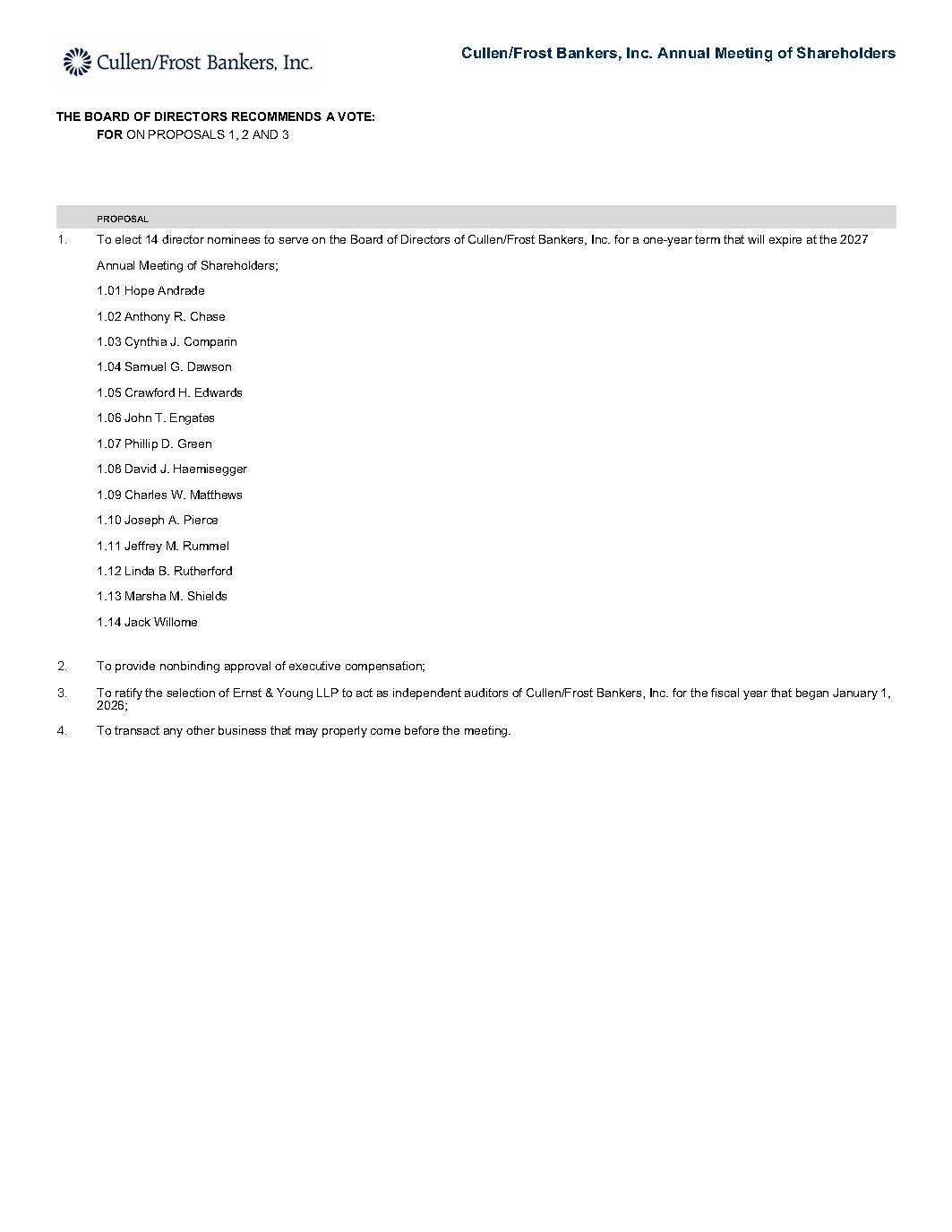 Cullen/Frost Bankers, Inc.

Cullen/Frost Bankers, Inc. Annual Meeting of Shareholders

THE BOARD OF DIRECTORS RECOMMENDS A VOTE:
FOR ON PROPOSALS 1, 2 AND 3

PROPOSAL

1. To elect 14 director nominees to serve on the Board of Directors of Cullen/Frost Bankers, Inc. for a one-year term that will expire at the 2027 Annual Meeting of Shareholders;

1.01 Hope Andrade

1.02 Anthony R. Chase

1.03 Cynthia J. Comparin

1.04 Samuel G. Dawson

1.05 Crawford H. Edwards

1.06 John T. Engates

1.07 Phillip D. Green

1.08 David J. Haemisegger

1.09 Charles W. Matthews

1.10 Joseph A. Pierce

1.11 Jeffrey M. Rummel

1.12 Linda B. Rutherford

1.13 Marsha M. Shields

1.14 Jack Willome

2. To provide nonbinding approval of executive compensation;

3. To ratify the selection of Ernst & Young LLP to act as independent auditors of Cullen/Frost Bankers, Inc. for the fiscal year that began January 1, 2026;

4. To transact any other business that may properly come before the meeting.